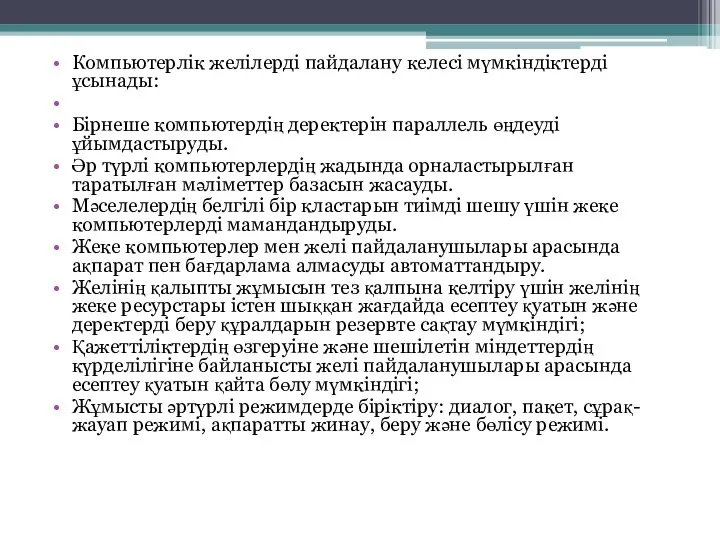 • Компьютерлік желілерді пайдалану келесі мүмкіндіктерді ұсынады:
•
• Бірнеше компьютердің деректерін параллель өңдеуді ұйымдастыруды.
• Әр түрлі компьютерлердің жадында орналастырылған таратылған мәліметтер базасын жасауды.
• Мәселелердің белгілі бір кластарын тиімді шешу үшін жеке компьютерлерді мамандандыруды.
• Жеке компьютерлер мен желі пайдаланушылары арасында ақпарат пен бағдарлама алмасуды автоматтандыру.
• Желінің қалыпты жұмысын тез қалпына келтіру үшін желінің жеке ресурстары істен шыққан жағдайда есептеу қуатын және деректерді беру құралдарын резервте сақтау мүмкіндігі;
• Қажеттіліктердің өзгеруіне және шешілетін міндеттердің күрделілігіне байланысты желі пайдаланушылары арасында есептеу қуатын қайта бөлу мүмкіндігі;
• Жұмысты әртүрлі режимдерде біріктіру: диалог, пакет, сұрақ-жауап режимі, ақпаратты жинау, беру және бөлісу режимі.